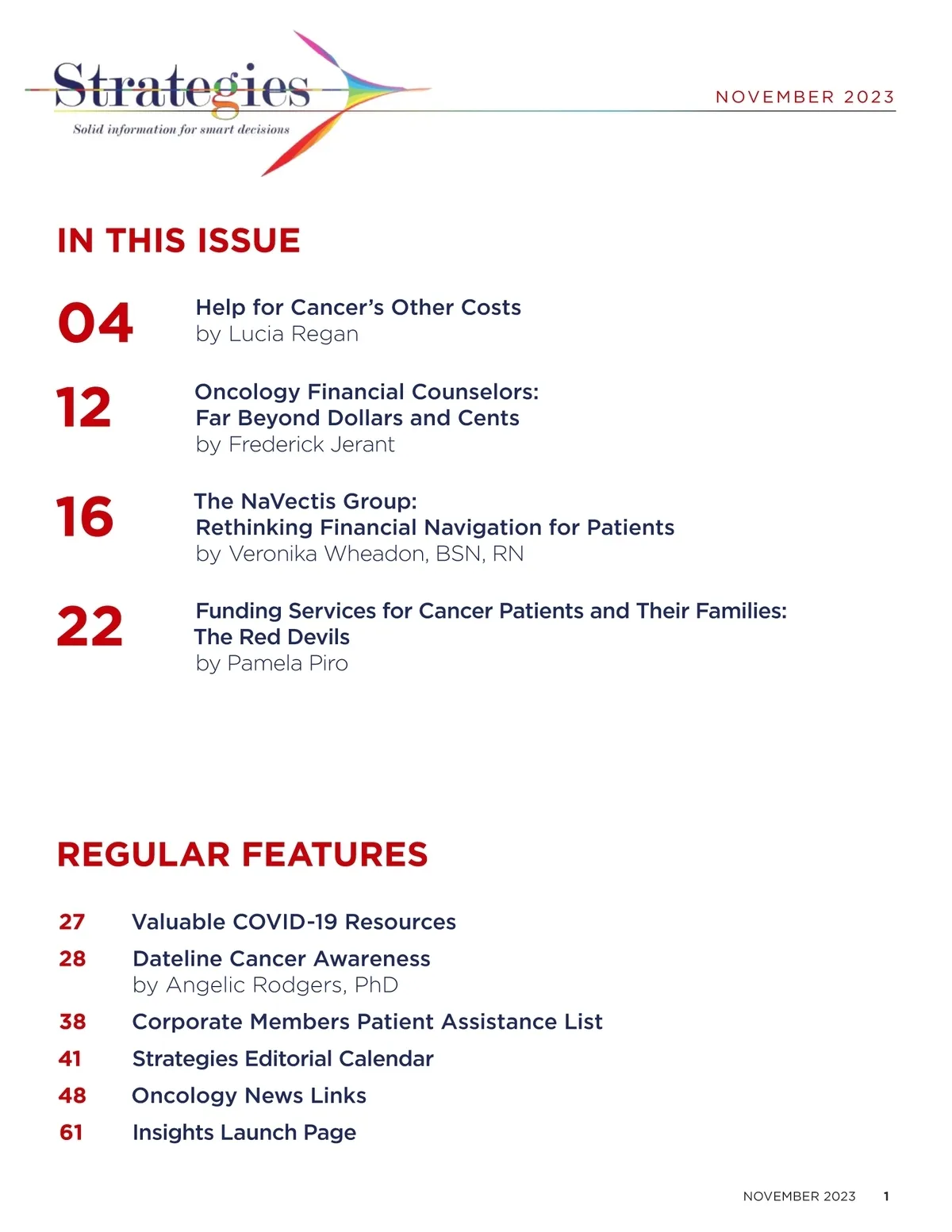 Strategies
Solid information for smart decisions

NOVEMBER 2023

IN THIS ISSUE

04 Help for Cancer's Other Costs
by Lucia Regan

12 Oncology Financial Counselors: Far Beyond Dollars and Cents
by Frederick Jerant

16 The NaVectis Group: Rethinking Financial Navigation for Patients
by Veronika Wheadon, BSN, RN

22 Funding Services for Cancer Patients and Their Families: The Red Devils
by Pamela Piro

REGULAR FEATURES

27 Valuable COVID-19 Resources

28 Dateline Cancer Awareness
by Angelic Rodgers, PhD

38 Corporate Members Patient Assistance List

41 Strategies Editorial Calendar

48 Oncology News Links

61 Insights Launch Page

NOVEMBER 2023 1